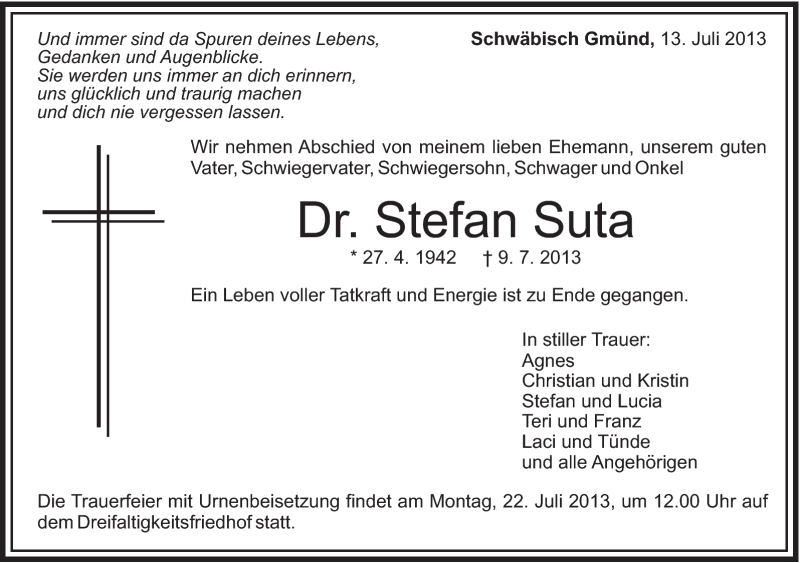 Und immer sind da Spuren deines Lebens,
Gedanken und Augenblicke.
Sie werden uns immer an dich erinnern,
uns glücklich und traurig machen
und dich nie vergessen lassen.

Schwäbisch Gmünd, 13. Juli 2013

Wir nehmen Abschied von meinem lieben Ehemann, unserem guten Vater, Schwiegervater, Schwiegersohn, Schwager und Onkel

Dr. Stefan Suta

* 27. 4. 1942 † 9. 7. 2013

Ein Leben voller Tatkraft und Energie ist zu Ende gegangen.

In stiller Trauer:
Agnes
Christian und Kristin
Stefan und Lucia
Teri und Franz
Laci und Tünde
und alle Angehörigen

Die Trauerfeier mit Urnenbeisetzung findet am Montag, 22. Juli 2013, um 12.00 Uhr auf dem Dreifaltigkeitsfriedhof statt.